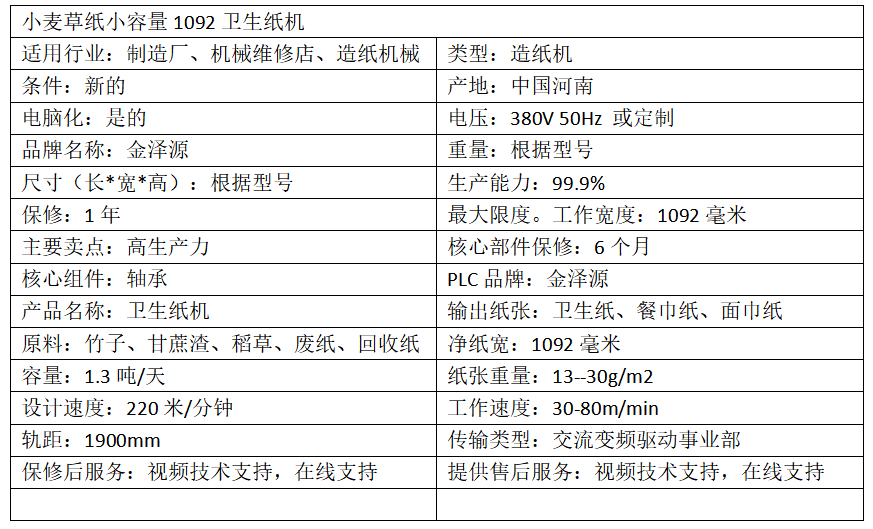 | 小麦草纸小容量1092卫生纸机 | |
|---|---|
| 适用行业：制造厂、机械维修店、造纸机械 | 类型：造纸机 |
| 条件：新的 | 产地：中国河南 |
| 电脑化：是的 | 电压：380V 50Hz 或定制 |
| 品牌名称：金泽源 | 重量：根据型号 |
| 尺寸（长*宽*高）：根据型号 | 生产能力：99.9% |
| 保修：1年 | 最大限度。工作宽度：1092毫米 |
| 主要卖点：高生产力 | 核心部件保修：6个月 |
| 核心组件：轴承 | PLC品牌：金泽源 |
| 产品名称：卫生纸机 | 输出纸张：卫生纸、餐巾纸、面巾纸 |
| 原料：竹子、甘蔗渣、稻草、废纸、回收纸 | 净纸宽：1092毫米 |
| 容量：1.3吨/天 | 纸张重量：13--30g/m2 |
| 设计速度：220米/分钟 | 工作速度：30-80m/min |
| 轨距：1900mm | 传输类型：交流变频驱动事业部 |
| 保修后服务：视频技术支持，在线支持 | 提供售后服务：视频技术支持，在线支持 |
| | |